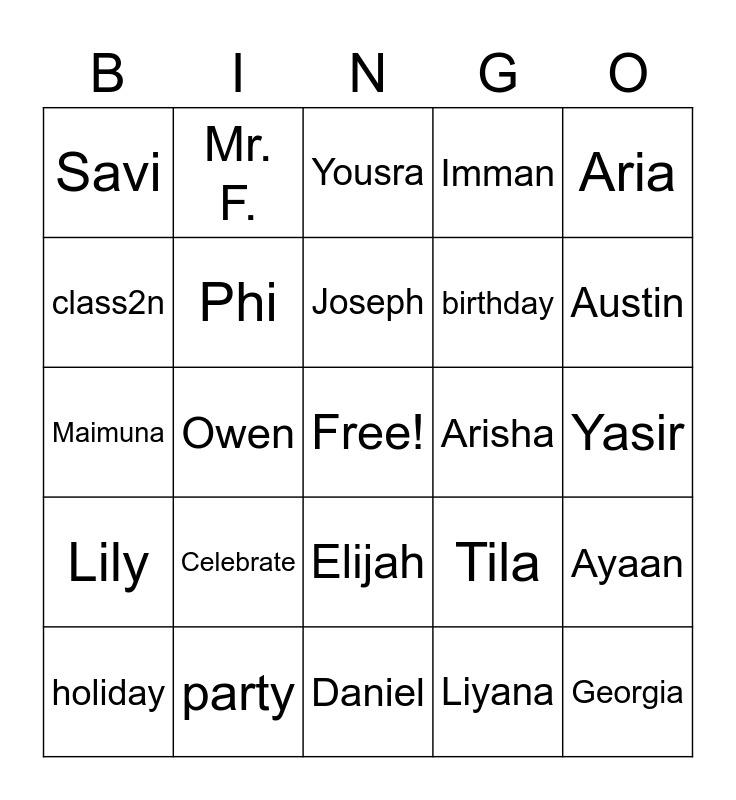 | B | I | N | G | O |
|---|---|---|---|---|
| Savi | Mr. F. | Yousra | Imman | Aria |
| class2n | Phi | Joseph | birthday | Austin |
| Maimuna | Owen | Free! | Arisha | Yasir |
| Lily | Celebrate | Elijah | Tila | Ayaan |
| holiday | party | Daniel | Liyana | Georgia |